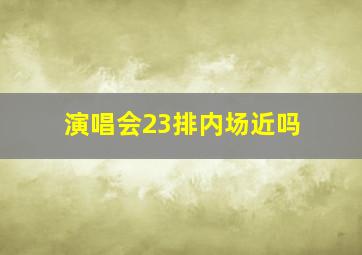 演唱会23排内场近吗